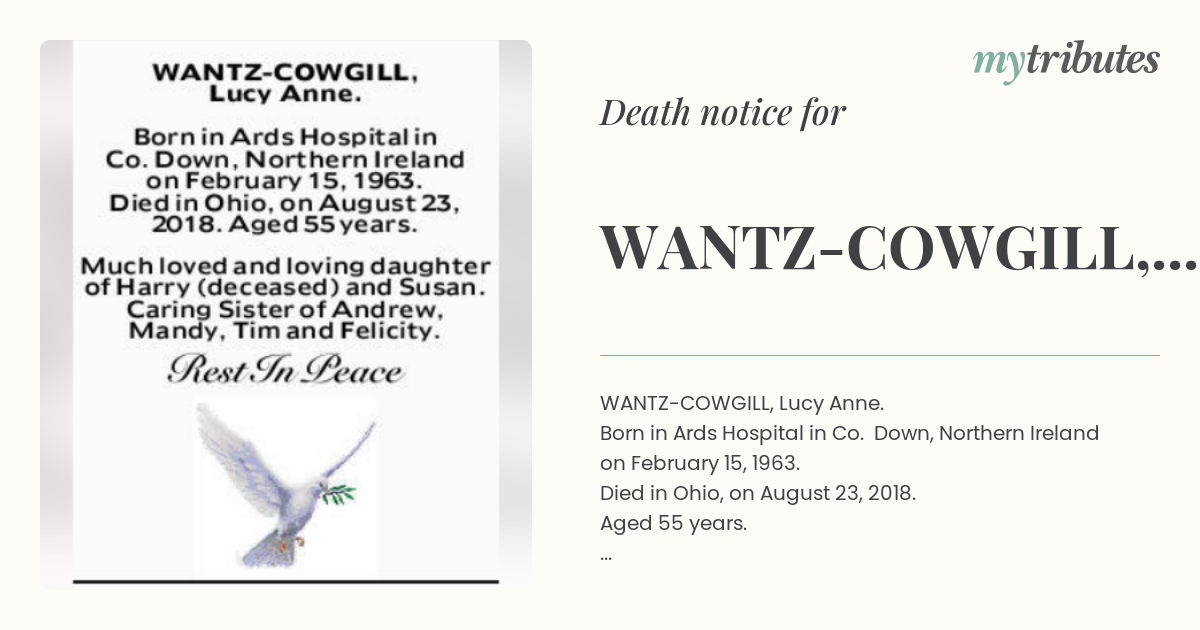 WANTZ-COWGILL, Lucy Anne.

Born in Ards Hospital in Co. Down, Northern Ireland on February 15, 1963. Died in Ohio, on August 23, 2018. Aged 55 years.

Much loved and loving daughter of Harry (deceased) and Susan. Caring Sister of Andrew, Mandy, Tim and Felicity.

Rest In Peace

mytributes

Death notice for

WANTZ-COWGILL,...

WANTZ-COWGILL, Lucy Anne.
Born in Ards Hospital in Co. Down, Northern Ireland on February 15, 1963.
Died in Ohio, on August 23, 2018.
Aged 55 years.
...